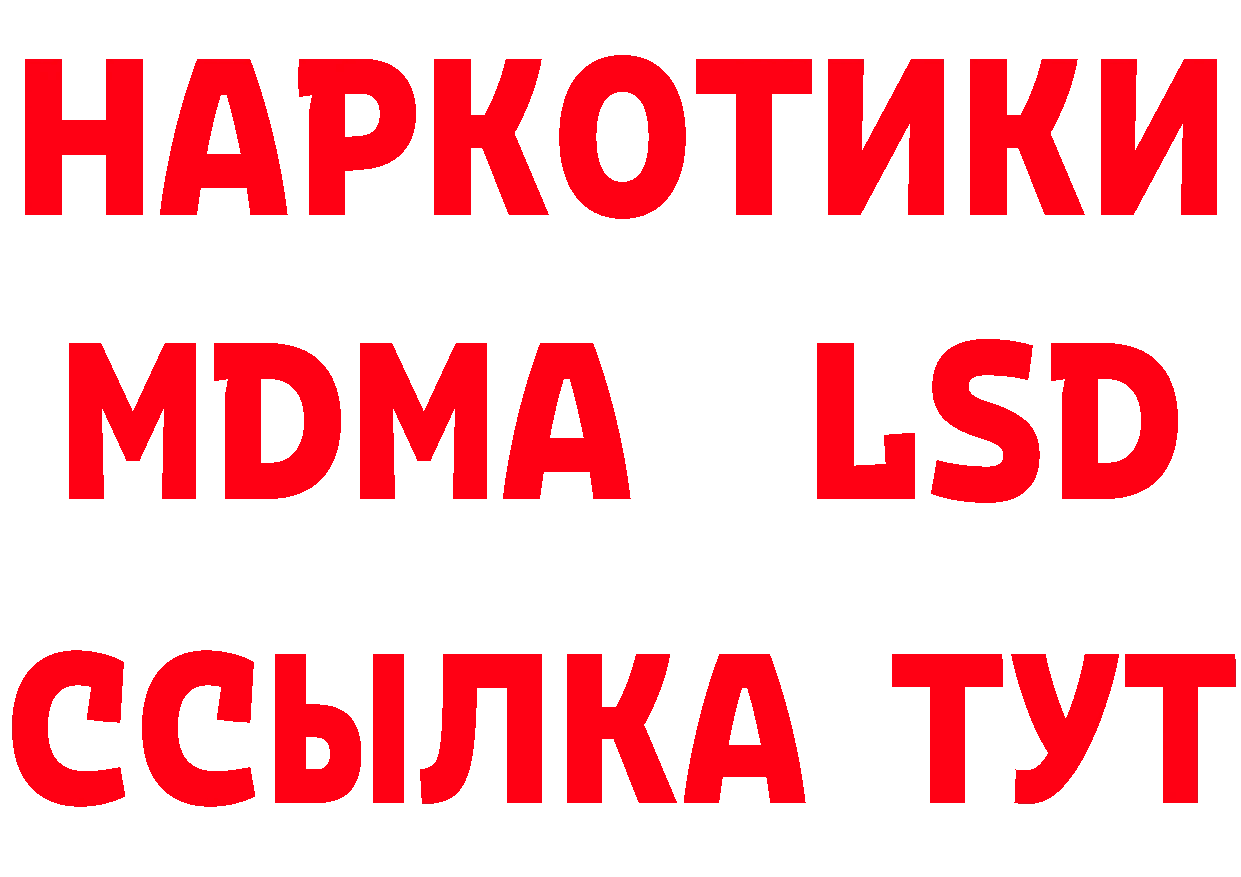 НАРКОТИКИ
MDMA LSD
ССЫЛКА ТУТ